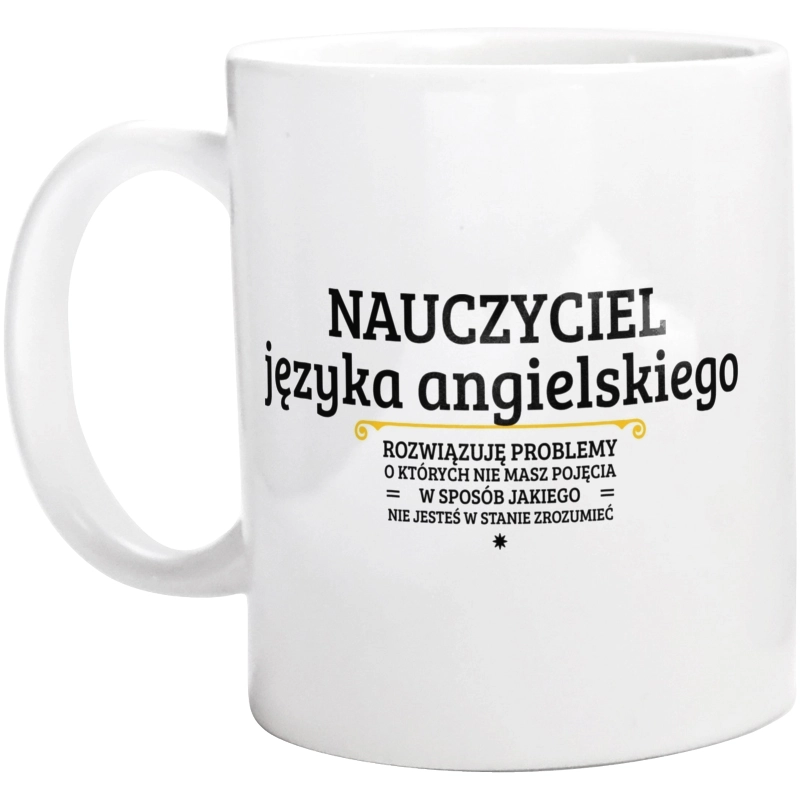 NAUCZYCIEL
języka angielskiego

ROZWIĄZUJĘ PROBLEMY
O KTÓRYCH NIE MASZ POJĘCIA
= W SPOSÓB JAKIEGO =
NIE JESTEŚ W STANIE ZROZUMIEĆ